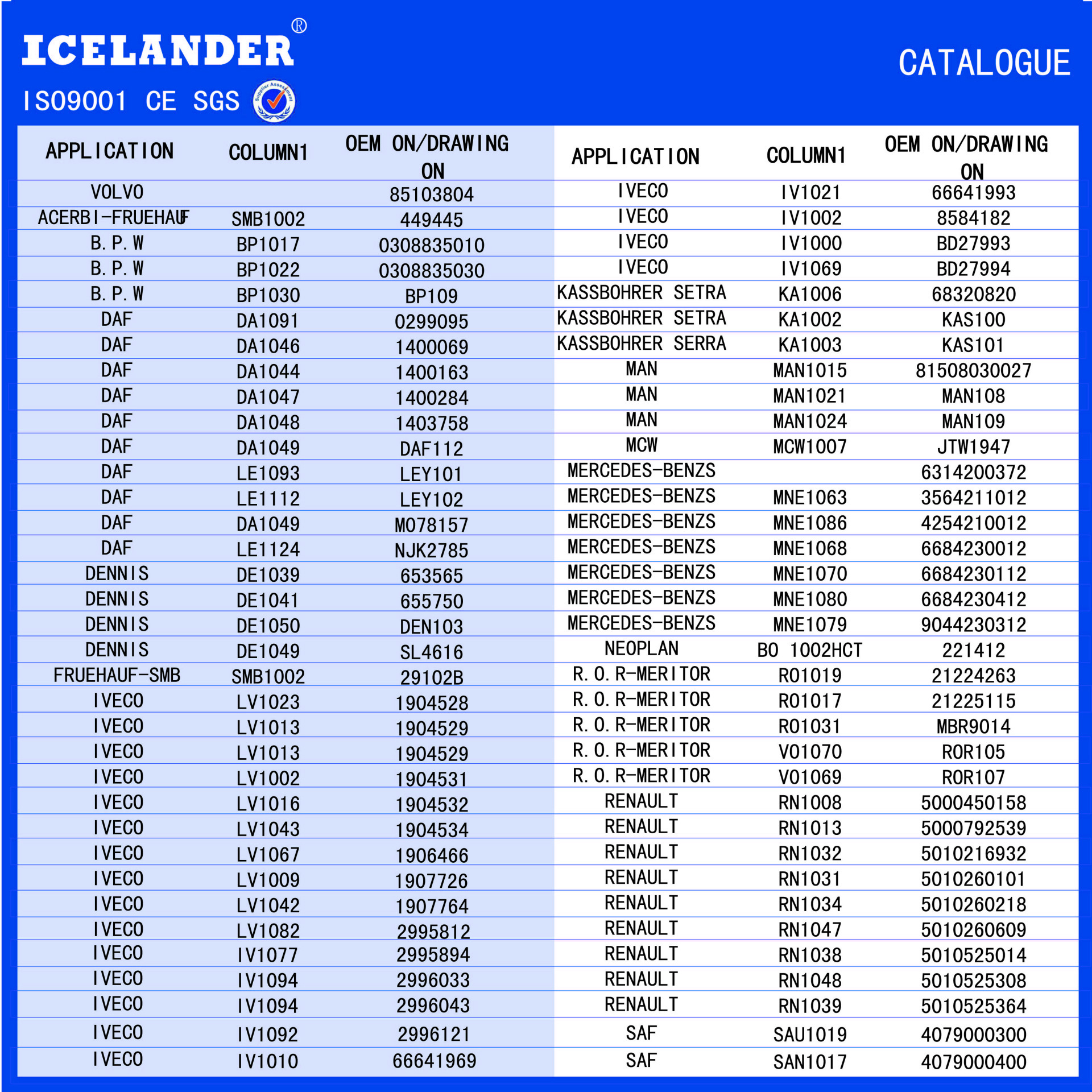 ICELANDER®

ISO9001 CE SGS

Supplier Assessment

CATALOGUE

| APPLICATION | COLUMN1 | OEM ON/DRAWING ON |
|---|---|---|
| VOLVO | | 85103804 |
| ACERBI-FRUEHAUF | SMB1002 | 449445 |
| B.P.W | BP1017 | 0308835010 |
| B.P.W | BP1022 | 0308835030 |
| B.P.W | BP1030 | BP109 |
| DAF | DA1091 | 0299095 |
| DAF | DA1046 | 1400069 |
| DAF | DA1044 | 1400163 |
| DAF | DA1047 | 1400284 |
| DAF | DA1048 | 1403758 |
| DAF | DA1049 | DAF112 |
| DAF | LE1093 | LEY101 |
| DAF | LE1112 | LEY102 |
| DAF | DA1049 | M078157 |
| DAF | LE1124 | NJK2785 |
| DENNIS | DE1039 | 653565 |
| DENNIS | DE1041 | 655750 |
| DENNIS | DE1050 | DEN103 |
| DENNIS | DE1049 | SL4616 |
| FRUEHAUF-SMB | SMB1002 | 29102B |
| IVECO | LV1023 | 1904528 |
| IVECO | LV1013 | 1904529 |
| IVECO | LV1013 | 1904529 |
| IVECO | LV1002 | 1904531 |
| IVECO | LV1016 | 1904532 |
| IVECO | LV1043 | 1904534 |
| IVECO | LV1067 | 1906466 |
| IVECO | LV1009 | 1907726 |
| IVECO | LV1042 | 1907764 |
| IVECO | LV1082 | 2995812 |
| IVECO | IV1077 | 2995894 |
| IVECO | IV1094 | 2996033 |
| IVECO | IV1094 | 2996043 |
| IVECO | IV1092 | 2996121 |
| IVECO | IV1010 | 66641969 |

| APPLICATION | COLUMN1 | OEM ON/DRAWING ON |
|---|---|---|
| IVECO | IV1021 | 66641993 |
| IVECO | IV1002 | 8584182 |
| IVECO | IV1000 | BD27993 |
| IVECO | IV1069 | BD27994 |
| KASSBOHRER SETRA | KA1006 | 68320820 |
| KASSBOHRER SETRA | KA1002 | KAS100 |
| KASSBOHRER SERRA | KA1003 | KAS101 |
| MAN | MAN1015 | 81508030027 |
| MAN | MAN1021 | MAN108 |
| MAN | MAN1024 | MAN109 |
| MCW | MCW1007 | JTW1947 |
| MERCEDES-BENZS | | 6314200372 |
| MERCEDES-BENZS | MNE1063 | 3564211012 |
| MERCEDES-BENZS | MNE1086 | 4254210012 |
| MERCEDES-BENZS | MNE1068 | 6684230012 |
| MERCEDES-BENZS | MNE1070 | 6684230112 |
| MERCEDES-BENZS | MNE1080 | 6684230412 |
| MERCEDES-BENZS | MNE1079 | 9044230312 |
| NEOPLAN | BO 1002HCT | 221412 |
| R.O.R-MERITOR | RO1019 | 21224263 |
| R.O.R-MERITOR | RO1017 | 21225115 |
| R.O.R-MERITOR | RO1031 | MBR9014 |
| R.O.R-MERITOR | VO1070 | ROR105 |
| R.O.R-MERITOR | VO1069 | ROR107 |
| RENAULT | RN1008 | 5000450158 |
| RENAULT | RN1013 | 5000792539 |
| RENAULT | RN1032 | 5010216932 |
| RENAULT | RN1031 | 5010260101 |
| RENAULT | RN1034 | 5010260218 |
| RENAULT | RN1047 | 5010260609 |
| RENAULT | RN1038 | 5010525014 |
| RENAULT | RN1048 | 5010525308 |
| RENAULT | RN1039 | 5010525364 |
| SAF | SAU1019 | 4079000300 |
| SAF | SAN1017 | 4079000400 |